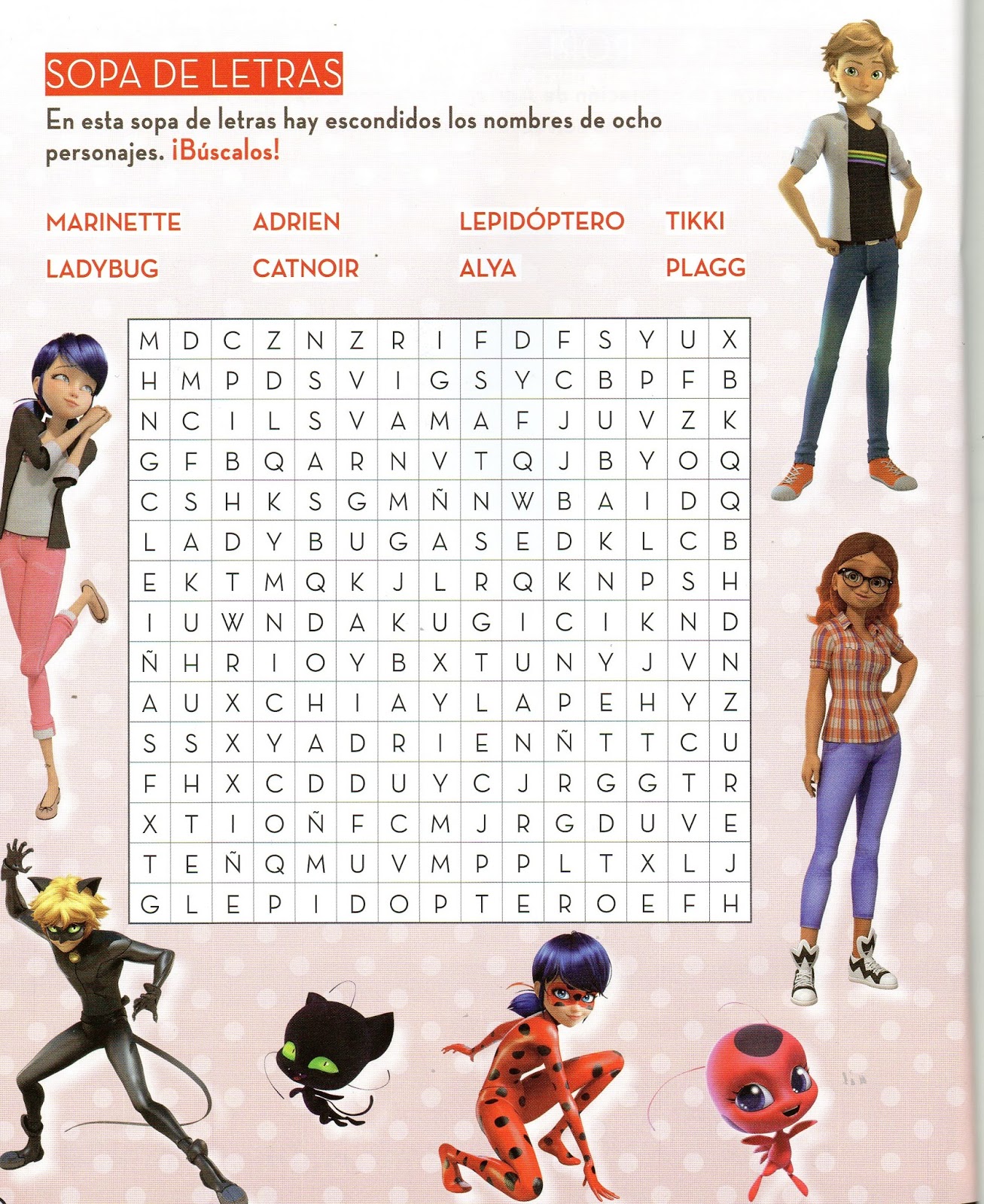 SOPA DE LETRAS

En esta sopa de letras hay escondidos los nombres de ocho personajes. ¡Búscalos!

MARINETTE ADRIEN LEPIDÓPTERO TIKKI
LADYBUG CATNOIR ALYA PLAGG

| M | D | C | Z | N | Z | R | I | F | D | F | S | Y | U | X |
|---|---|---|---|---|---|---|---|---|---|---|---|---|---|---|
| H | M | P | D | S | V | I | G | S | Y | C | B | P | F | B |
| N | C | I | L | S | V | A | M | A | F | J | U | V | Z | K |
| G | F | B | Q | A | R | N | V | T | Q | J | B | Y | O | Q |
| C | S | H | K | S | G | M | Ñ | N | W | B | A | I | D | Q |
| L | A | D | Y | B | U | G | A | S | E | D | K | L | C | B |
| E | K | T | M | Q | K | J | L | R | Q | K | N | P | S | H |
| I | U | W | N | D | A | K | U | G | I | C | I | K | N | D |
| Ñ | H | R | I | O | Y | B | X | T | U | N | Y | J | V | N |
| A | U | X | C | H | I | A | Y | L | A | P | E | H | Y | Z |
| S | S | X | Y | A | D | R | I | E | N | Ñ | T | T | C | U |
| F | H | X | C | D | D | U | Y | C | J | R | G | G | T | R |
| X | T | I | O | Ñ | F | C | M | J | R | G | D | U | V | E |
| T | E | Ñ | Q | M | U | V | M | P | P | L | T | X | L | J |
| G | L | E | P | I | D | O | P | T | E | R | O | E | F | H |